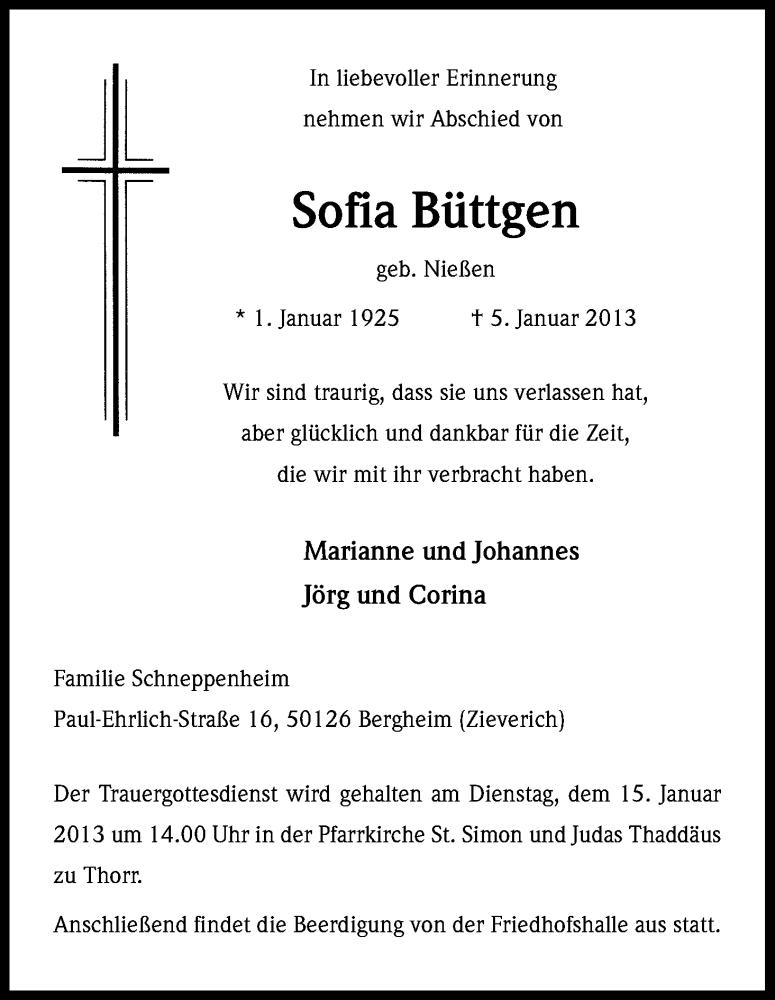 In liebevoller Erinnerung
nehmen wir Abschied von

Sofia Büttgen

geb. Nießen

* 1. Januar 1925 † 5. Januar 2013

Wir sind traurig, dass sie uns verlassen hat,
aber glücklich und dankbar für die Zeit,
die wir mit ihr verbracht haben.

Marianne und Johannes
Jörg und Corina

Familie Schneppenheim
Paul-Ehrlich-Straße 16, 50126 Bergheim (Zieverich)

Der Trauergottesdienst wird gehalten am Dienstag, dem 15. Januar 2013 um 14.00 Uhr in der Pfarrkirche St. Simon und Judas Thaddäus zu Thorr.

Anschließend findet die Beerdigung von der Friedhofshalle aus statt.